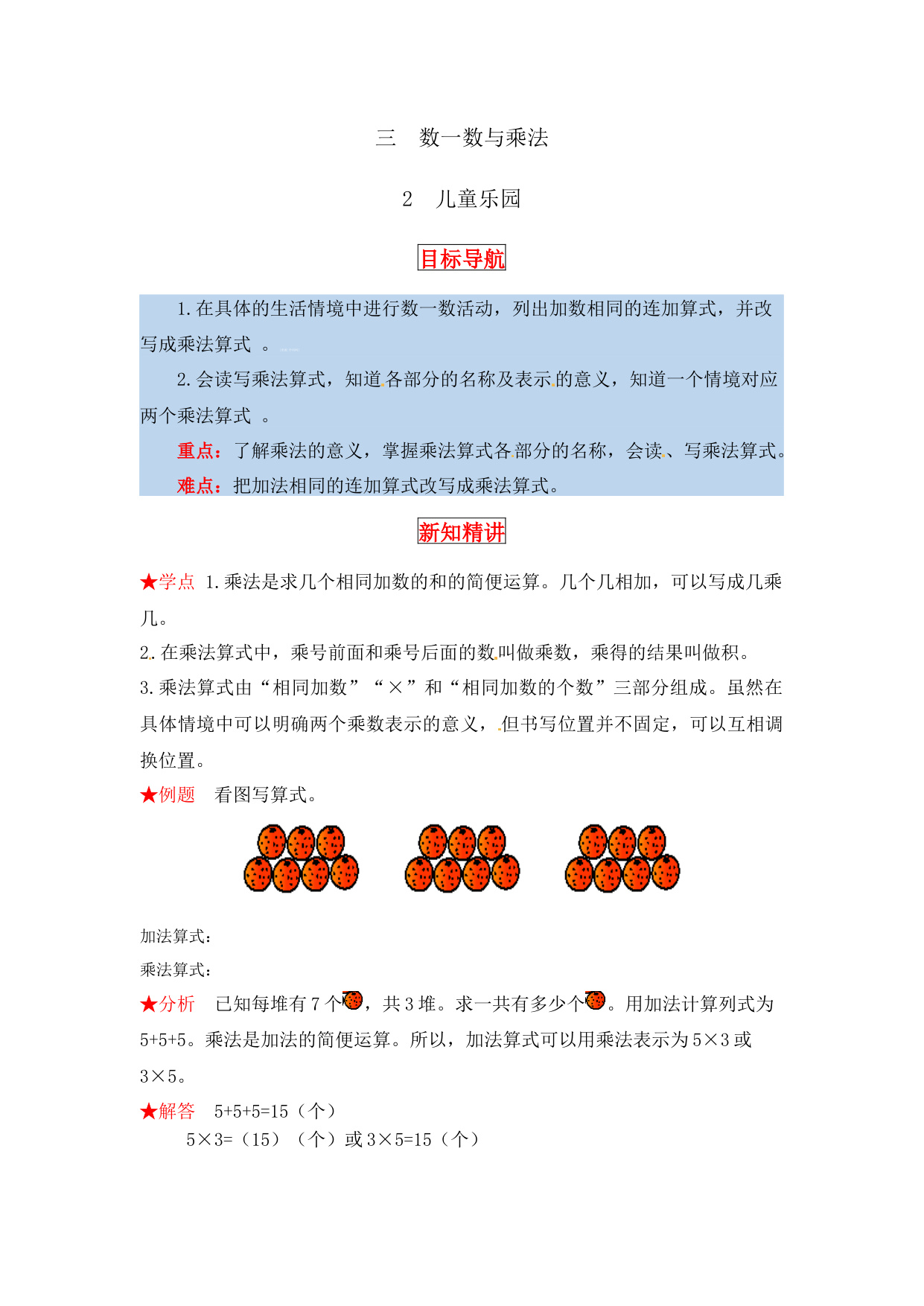 三　数一数与乘法

2　儿童乐园

目标导航

1.在具体的生活情境中进行数一数活动，列出加数相同的连加算式，并改写成乘法算式 。

2.会读写乘法算式，知道各部分的名称及表示的意义，知道一个情境对应两个乘法算式 。

重点：了解乘法的意义，掌握乘法算式各部分的名称，会读、写乘法算式。

难点：把加法相同的连加算式改写成乘法算式。

新知精讲

★学点 1.乘法是求几个相同加数的和的简便运算。几个几相加，可以写成几乘几。

2.在乘法算式中，乘号前面和乘号后面的数叫做乘数，乘得的结果叫做积。

3.乘法算式由“相同加数”“×”和“相同加数的个数”三部分组成。虽然在具体情境中可以明确两个乘数表示的意义，但书写位置并不固定，可以互相调换位置。

★例题　看图写算式。

加法算式：

乘法算式：

★分析　已知每堆有 7 个，共 3 堆。求一共有多少个。用加法计算列式为 5+5+5。乘法是加法的简便运算。所以，加法算式可以用乘法表示为 5×3 或 3×5。

★解答　5+5+5=15（个）

5×3=（15）（个）或 3×5=15（个）